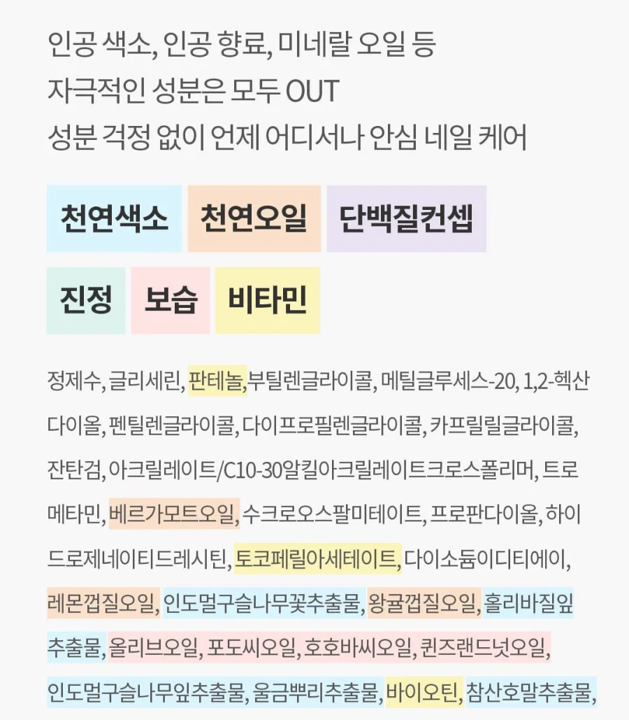 인공 색소, 인공 향료, 미네랄 오일 등
자극적인 성분은 모두 OUT
성분 걱정 없이 언제 어디서나 안심 네일 케어

천연색소 천연오일 단백질컨셉

진정 보습 비타민

정제수, 글리세린, 판테놀,부틸렌글라이콜, 메틸글루세스-20, 1,2-헥산다이올, 펜틸렌글라이콜, 다이프로필렌글라이콜, 카프릴릴글라이콜, 잔탄검, 아크릴레이트/C10-30알킬아크릴레이트크로스폴리머, 트로메타민, 베르가모트오일, 수크로오스팔미테이트, 프로판다이올, 하이드로제네이티드레시틴, 토코페릴아세테이트, 다이소듐이디티에이, 레몬껍질오일, 인도멀구슬나무꽃추출물, 왕귤껍질오일, 홀리바질잎추출물, 올리브오일, 포도씨오일, 호호바씨오일, 퀸즈랜드넛오일, 인도멀구슬나무잎추출물, 울금뿌리추출물, 바이오틴, 참산호말추출물,